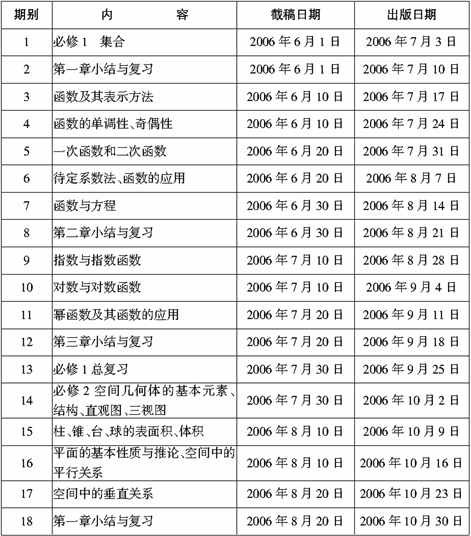 | 期别 | 内　　容 | 截稿日期 | 出版日期 |
|---|---|---|---|
| 1 | 必修 1　集合 | 2006 年 6 月 1 日 | 2006 年 7 月 3 日 |
| 2 | 第一章小结与复习 | 2006 年 6 月 1 日 | 2006 年 7 月 10 日 |
| 3 | 函数及其表示方法 | 2006 年 6 月 10 日 | 2006 年 7 月 17 日 |
| 4 | 函数的单调性、奇偶性 | 2006 年 6 月 10 日 | 2006 年 7 月 24 日 |
| 5 | 一次函数和二次函数 | 2006 年 6 月 20 日 | 2006 年 7 月 31 日 |
| 6 | 待定系数法、函数的应用 | 2006 年 6 月 20 日 | 2006 年 8 月 7 日 |
| 7 | 函数与方程 | 2006 年 6 月 30 日 | 2006 年 8 月 14 日 |
| 8 | 第二章小结与复习 | 2006 年 6 月 30 日 | 2006 年 8 月 21 日 |
| 9 | 指数与指数函数 | 2006 年 7 月 10 日 | 2006 年 8 月 28 日 |
| 10 | 对数与对数函数 | 2006 年 7 月 10 日 | 2006 年 9 月 4 日 |
| 11 | 幂函数及其函数的应用 | 2006 年 7 月 20 日 | 2006 年 9 月 11 日 |
| 12 | 第三章小结与复习 | 2006 年 7 月 20 日 | 2006 年 9 月 18 日 |
| 13 | 必修 1 总复习 | 2006 年 7 月 30 日 | 2006 年 9 月 25 日 |
| 14 | 必修 2 空间几何体的基本元素、结构、直观图、三视图 | 2006 年 7 月 30 日 | 2006 年 10 月 2 日 |
| 15 | 柱、锥、台、球的表面积、体积 | 2006 年 8 月 10 日 | 2006 年 10 月 9 日 |
| 16 | 平面的基本性质与推论、空间中的平行关系 | 2006 年 8 月 10 日 | 2006 年 10 月 16 日 |
| 17 | 空间中的垂直关系 | 2006 年 8 月 20 日 | 2006 年 10 月 23 日 |
| 18 | 第一章小结与复习 | 2006 年 8 月 20 日 | 2006 年 10 月 30 日 |